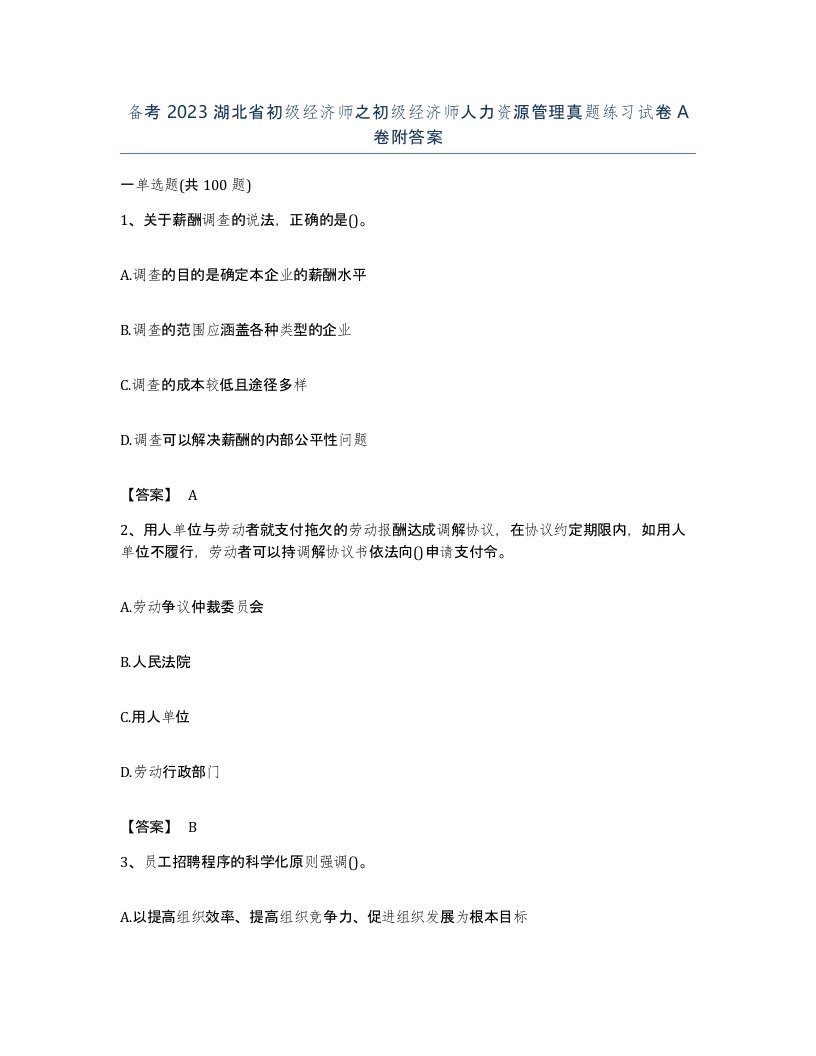 备考 2023 湖北省初级经济师之初级经济师人力资源管理真题练习试卷 A 卷附答案

一单选题(共 100 题)

1、关于薪酬调查的说法，正确的是()。

A.调查的目的是确定本企业的薪酬水平

B.调查的范围应涵盖各种类型的企业

C.调查的成本较低且途径多样

D.调查可以解决薪酬的内部公平性问题

【答案】 A

2、用人单位与劳动者就支付拖欠的劳动报酬达成调解协议，在协议约定期限内，如用人单位不履行，劳动者可以持调解协议书依法向()申请支付令。

A.劳动争议仲裁委员会

B.人民法院

C.用人单位

D.劳动行政部门

【答案】 B

3、员工招聘程序的科学化原则强调()。

A.以提高组织效率、提高组织竞争力、促进组织发展为根本目标